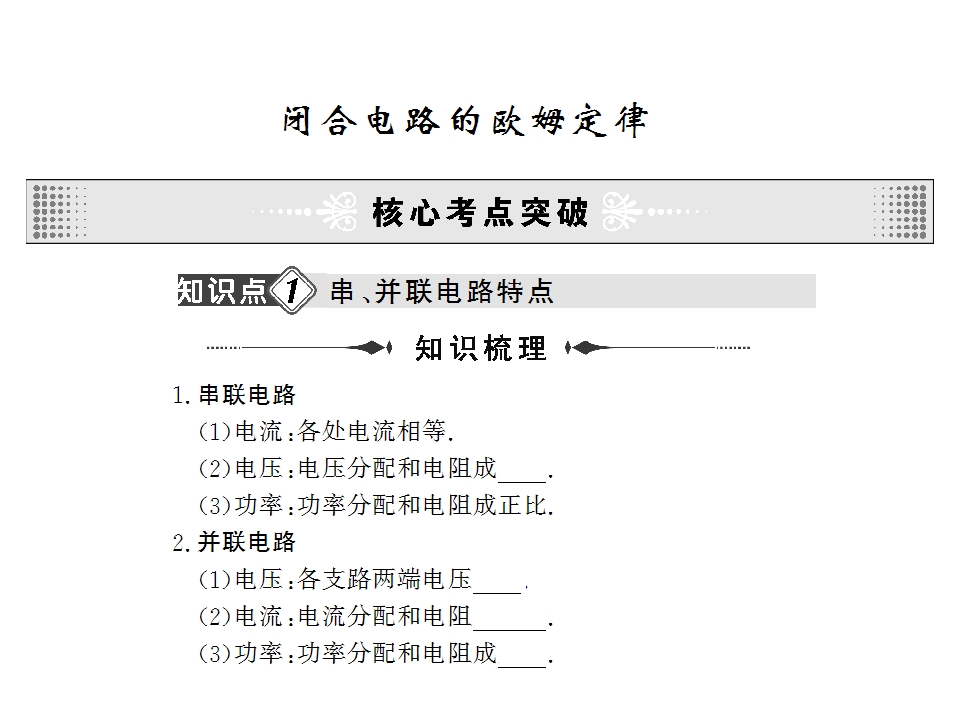 闭合电路的欧姆定律

核心考点突破

知识点1 串、并联电路特点

知识梳理

1.串联电路
(1)电流:各处电流相等.
(2)电压:电压分配和电阻成____.
(3)功率:功率分配和电阻成正比.
2.并联电路
(1)电压:各支路两端电压____.
(2)电流:电流分配和电阻____.
(3)功率:功率分配和电阻成____.